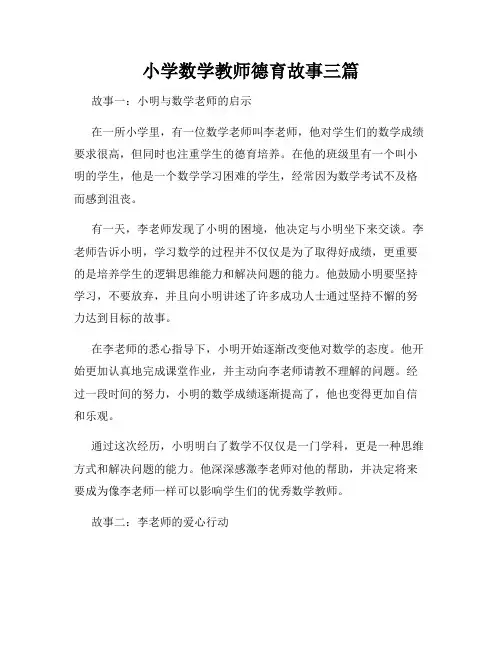 小学数学教师德育故事三篇

故事一：小明与数学老师的启示

在一所小学里，有一位数学老师叫李老师，他对学生们的数学成绩要求很高，但同时也注重学生的德育培养。在他的班级里有一个叫小明的学生，他是一个数学学习困难的学生，经常因为数学考试不及格而感到沮丧。

有一天，李老师发现了小明的困境，他决定与小明坐下来交谈。李老师告诉小明，学习数学的过程并不仅仅是为了取得好成绩，更重要的是培养学生的逻辑思维能力和解决问题的能力。他鼓励小明要坚持学习，不要放弃，并且向小明讲述了许多成功人士通过坚持不懈的努力达到目标的故事。

在李老师的悉心指导下，小明开始逐渐改变他对数学的态度。他开始更加认真地完成课堂作业，并主动向李老师请教不理解的问题。经过一段时间的努力，小明的数学成绩逐渐提高了，他也变得更加自信和乐观。

通过这次经历，小明明白了数学不仅仅是一门学科，更是一种思维方式和解决问题的能力。他深深感激李老师对他的帮助，并决定将来要成为像李老师一样可以影响学生们的优秀数学教师。

故事二：李老师的爱心行动